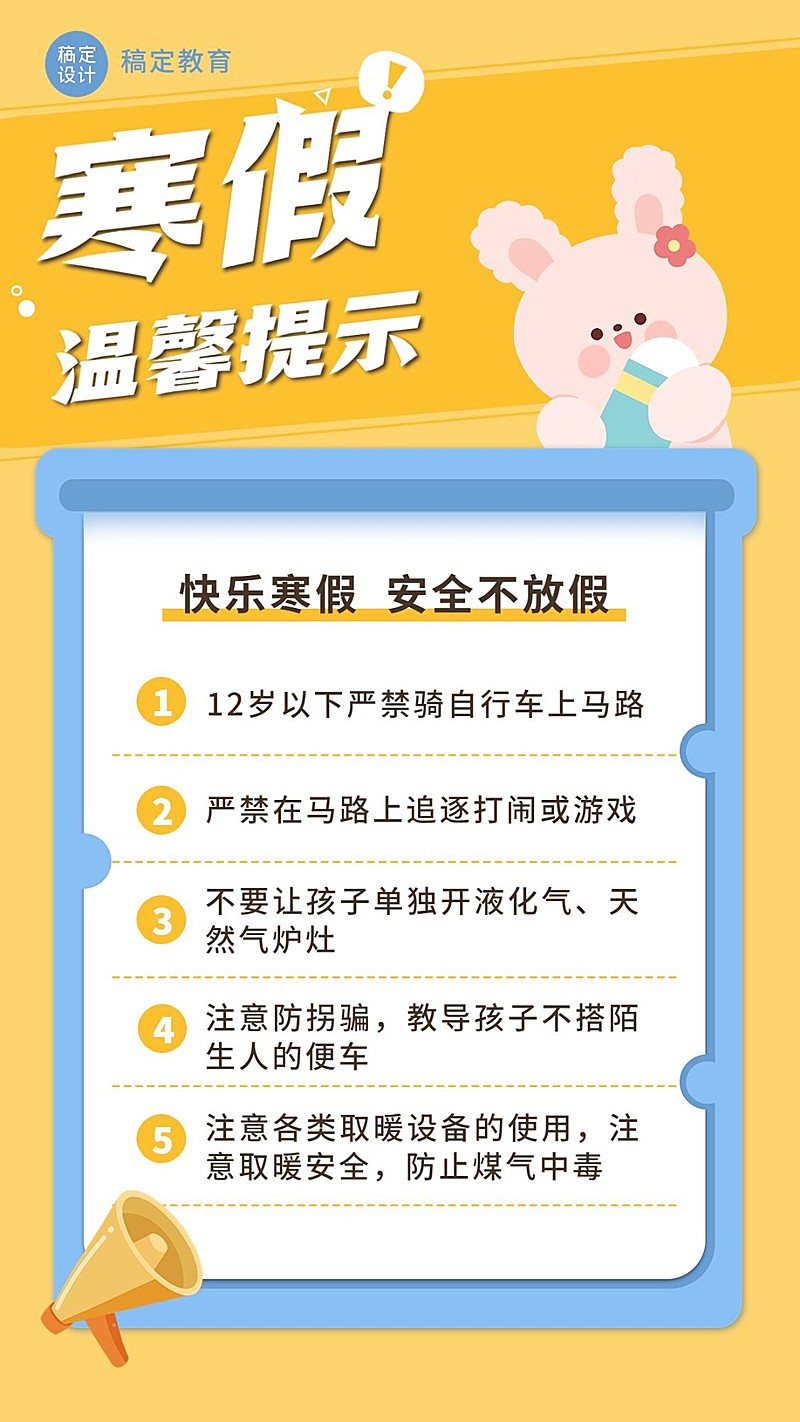 稿定设计 稿定教育

寒假

温馨提示

快乐寒假 安全不放假

1 12岁以下严禁骑自行车上马路

2 严禁在马路上追逐打闹或游戏

3 不要让孩子单独开液化气、天然气炉灶

4 注意防拐骗，教导孩子不搭陌生人的便车

5 注意各类取暖设备的使用，注意取暖安全，防止煤气中毒